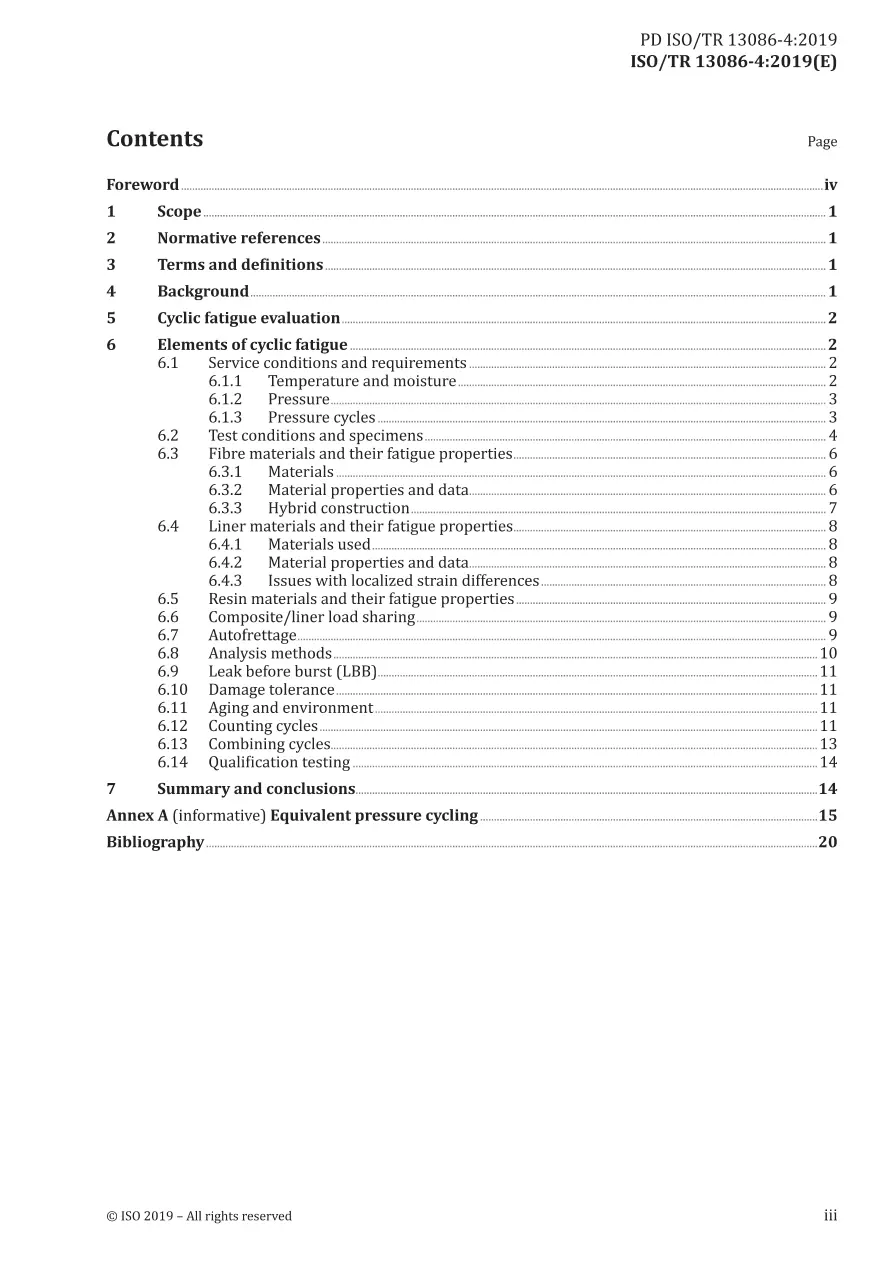 PD ISO/TR 13086-4:2019
ISO/TR 13086-4:2019(E)

Contents

Page

Foreword iv
1 Scope 1
2 Normative references 1
3 Terms and definitions 1
4 Background 1
5 Cyclic fatigue evaluation 2
6 Elements of cyclic fatigue 2
6.1 Service conditions and requirements 2
6.1.1 Temperature and moisture 2
6.1.2 Pressure 3
6.1.3 Pressure cycles 3
6.2 Test conditions and specimens 4
6.3 Fibre materials and their fatigue properties 6
6.3.1 Materials 6
6.3.2 Material properties and data 6
6.3.3 Hybrid construction 7
6.4 Liner materials and their fatigue properties 8
6.4.1 Materials used 8
6.4.2 Material properties and data 8
6.4.3 Issues with localized strain differences 8
6.5 Resin materials and their fatigue properties 9
6.6 Composite/liner load sharing 9
6.7 Autofrettage 9
6.8 Analysis methods 10
6.9 Leak before burst (LBB) 11
6.10 Damage tolerance 11
6.11 Aging and environment 11
6.12 Counting cycles 11
6.13 Combining cycles 13
6.14 Qualification testing 14
7 Summary and conclusions 14
Annex A (informative) Equivalent pressure cycling 15
Bibliography 20

© ISO 2019 – All rights reserved

iii